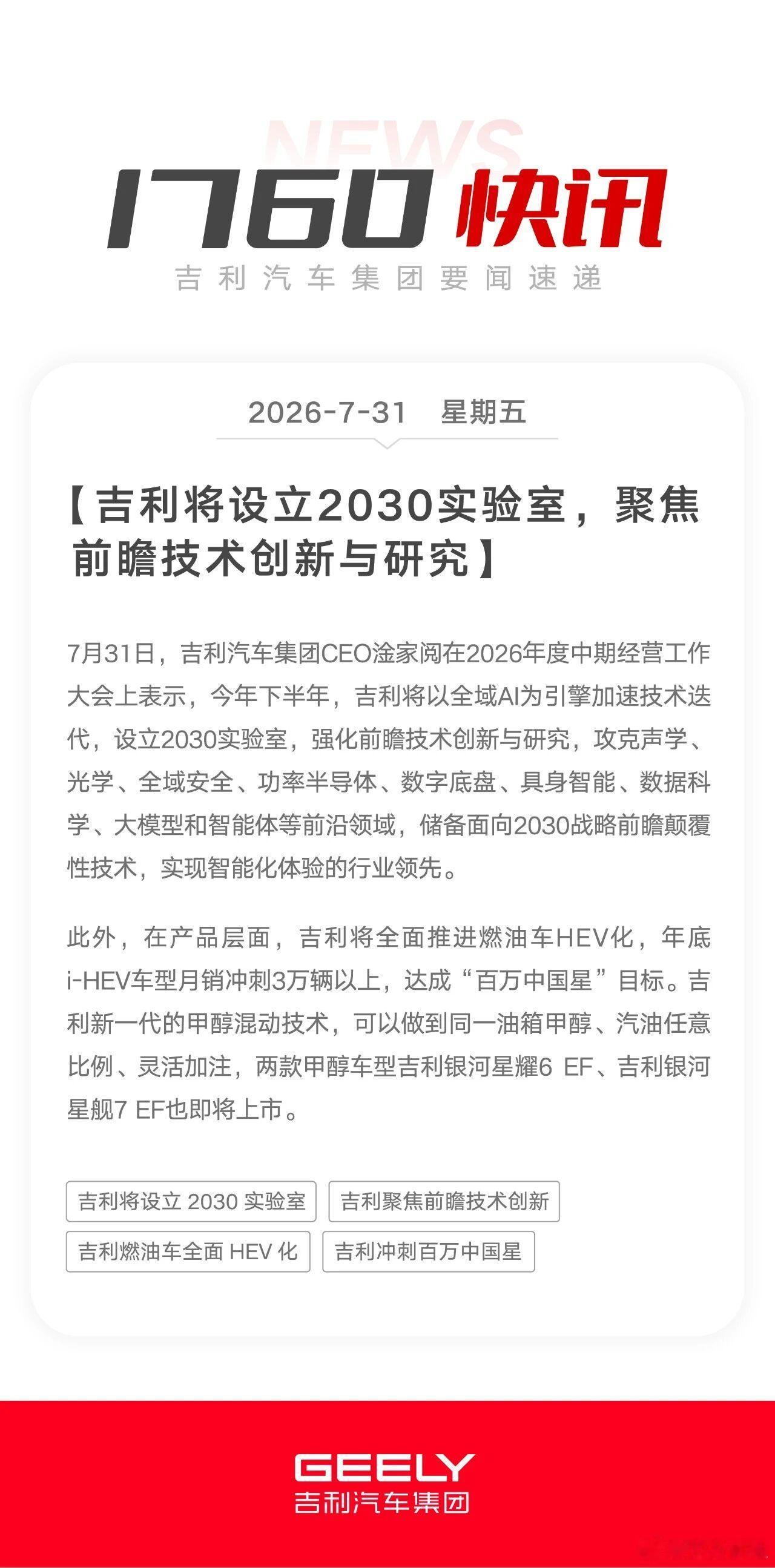 NEWS

1760 快讯

吉利汽车集团要闻速递

2026-7-31 星期五

【吉利将设立2030实验室，聚焦前瞻技术创新与研究】

7月31日，吉利汽车集团CEO淦家阅在2026年度中期经营工作大会上表示，今年下半年，吉利将以全域AI为引擎加速技术迭代，设立2030实验室，强化前瞻技术创新与研究，攻克声学、光学、全域安全、功率半导体、数字底盘、具身智能、数据科学、大模型和智能体等前沿领域，储备面向2030战略前瞻颠覆性技术，实现智能化体验的行业领先。

此外，在产品层面，吉利将全面推进燃油车HEV化，年底i-HEV车型月销冲刺3万辆以上，达成“百万中国星”目标。吉利新一代的甲醇混动技术，可以做到同一油箱甲醇、汽油任意比例、灵活加注，两款甲醇车型吉利银河星耀6 EF、吉利银河星舰7 EF也即将上市。

吉利将设立 2030 实验室

吉利聚焦前瞻技术创新

吉利燃油车全面 HEV 化

吉利冲刺百万中国星

GEELY
吉利汽车集团